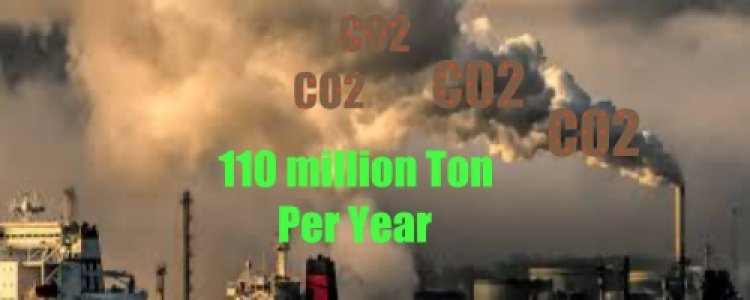 CO2
CO2
CO2
CO2
110 million Ton
Per Year